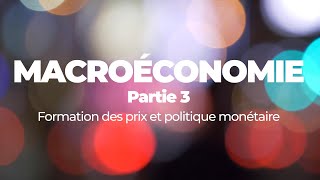 MACROÉCONOMIE
Partie 3
Formation des prix et politique monétaire